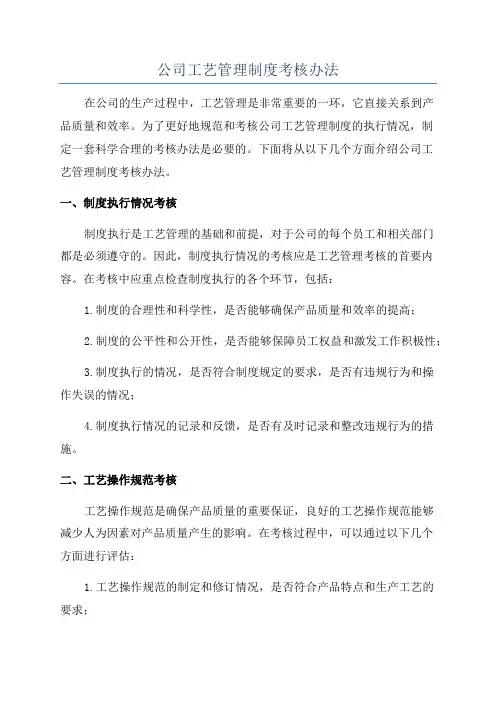 公司工艺管理制度考核办法

在公司的生产过程中，工艺管理是非常重要的一环，它直接关系到产品质量和效率。为了更好地规范和考核公司工艺管理制度的执行情况，制定一套科学合理的考核办法是必要的。下面将从以下几个方面介绍公司工艺管理制度考核办法。

一、制度执行情况考核

制度执行是工艺管理的基础和前提，对于公司的每个员工和相关部门都是必须遵守的。因此，制度执行情况的考核应是工艺管理考核的首要内容。在考核中应重点检查制度执行的各个环节，包括：

1.制度的合理性和科学性，是否能够确保产品质量和效率的提高；

2.制度的公平性和公开性，是否能够保障员工权益和激发工作积极性；

3.制度执行的情况，是否符合制度规定的要求，是否有违规行为和操作失误的情况；

4.制度执行情况的记录和反馈，是否有及时记录和整改违规行为的措施。

二、工艺操作规范考核

工艺操作规范是确保产品质量的重要保证，良好的工艺操作规范能够减少人为因素对产品质量产生的影响。在考核过程中，可以通过以下几个方面进行评估：

1.工艺操作规范的制定和修订情况，是否符合产品特点和生产工艺的要求；